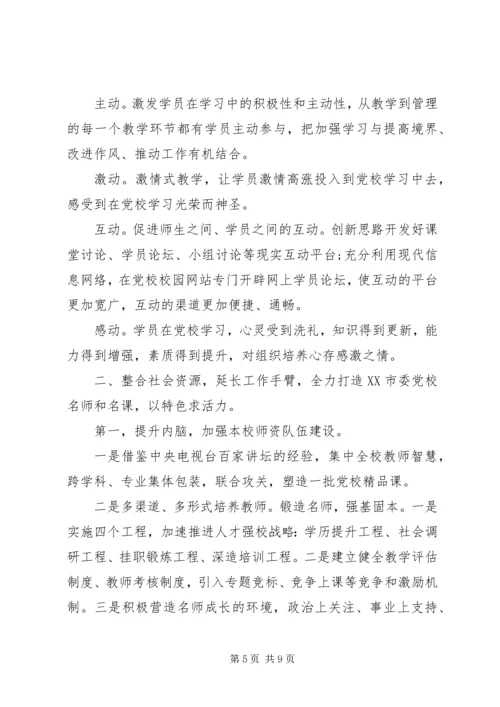 主动。激发学员在学习中的积极性和主动性，从教学到管理的每一个教学环节都有学员主动参与，把加强学习与提高境界、改进作风、推动工作有机结合。

激动。激情式教学，让学员激情高涨投入到党校学习中去，感受到在党校学习光荣而神圣。

互动。促进师生之间、学员之间的互动。创新思路开发好课堂讨论、学员论坛、小组讨论等现实互动平台;充分利用现代信息网络，在党校校园网站专门开辟网上学员论坛，使互动的平台更加宽广，互动的渠道更加便捷、通畅。

感动。学员在党校学习，心灵受到洗礼，知识得到更新，能力得到增强，素质得到提升，对组织培养心存感激之情。

二、整合社会资源，延长工作手臂，全力打造XX市委党校名师和名课，以特色求活力。

第一，提升内脑，加强本校师资队伍建设。

一是借鉴中央电视台百家讲坛的经验，集中全校教师智慧，跨学科、专业集体包装，联合攻关，塑造一批党校精品课。

二是多渠道、多形式培养教师。锻造名师，强基固本。一是实施四个工程，加速推进人才强校战略:学历提升工程、社会调研工程、挂职锻炼工程、深造培训工程。二是建立健全教学评估制度、教师考核制度，引入专题竞标、竞争上课等竞争和激励机制。三是积极营造名师成长的环境，政治上关注、事业上支持、

第5页 共9页